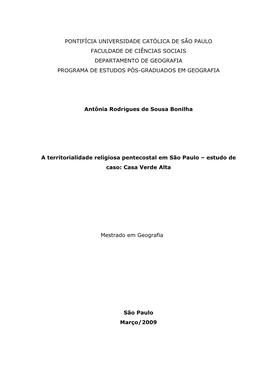 PONTIFÍCIA UNIVERSIDADE CATÓLICA DE SÃO PAULO
FACULDADE DE CIÊNCIAS SOCIAIS
DEPARTAMENTO DE GEOGRAFIA
PROGRAMA DE ESTUDOS PÓS-GRADUADOS EM GEOGRAFIA

Antônia Rodrigues de Sousa Bonilha

A territorialidade religiosa pentecostal em São Paulo – estudo de caso: Casa Verde Alta

Mestrado em Geografia

São Paulo
Março/2009